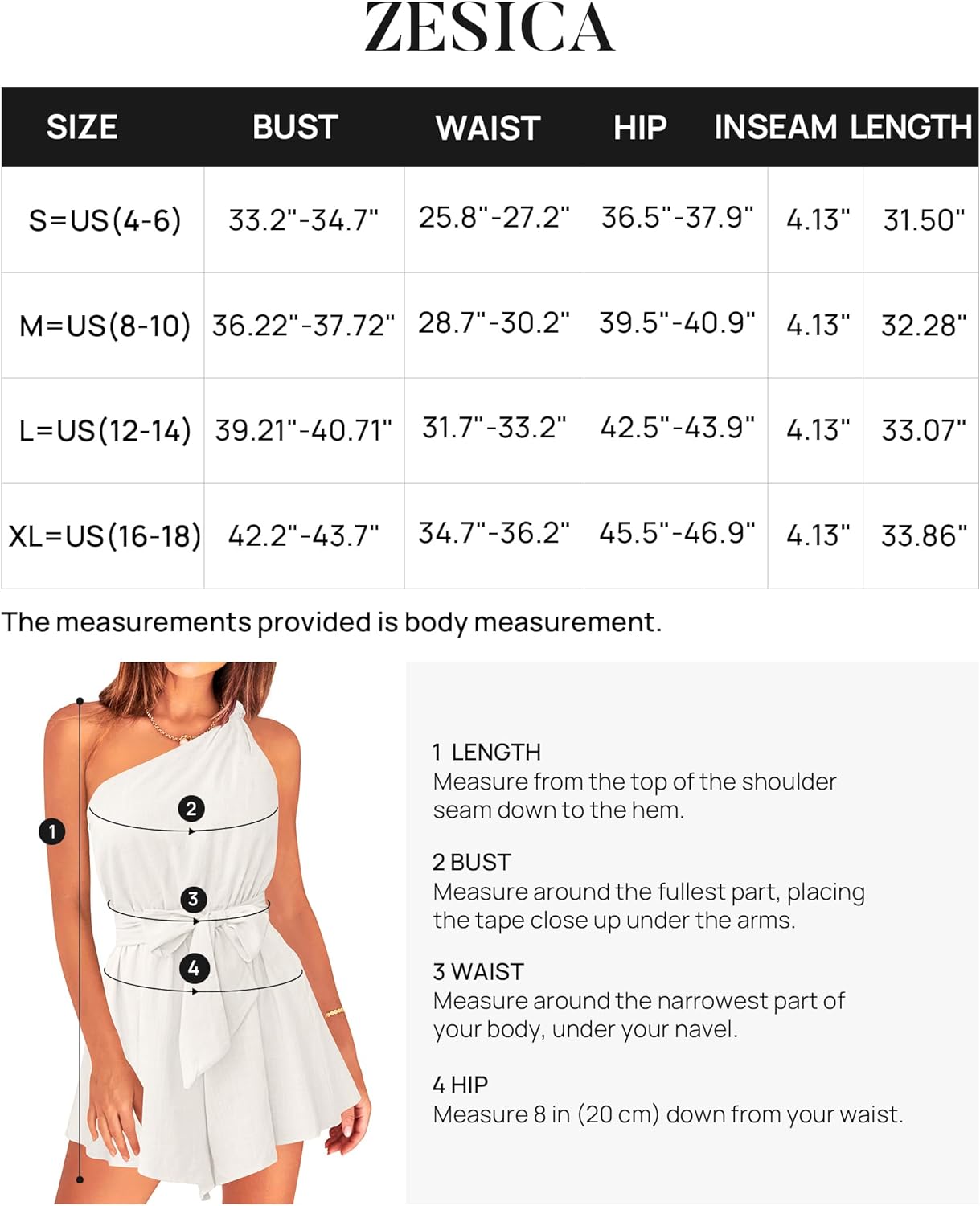 ZESICA

| SIZE | BUST | WAIST | HIP | INSEAM | LENGTH |
|---|---|---|---|---|---|
| S=US(4-6) | 33.2"-34.7" | 25.8"-27.2" | 36.5"-37.9" | 4.13" | 31.50" |
| M=US(8-10) | 36.22"-37.72" | 28.7"-30.2" | 39.5"-40.9" | 4.13" | 32.28" |
| L=US(12-14) | 39.21"-40.71" | 31.7"-33.2" | 42.5"-43.9" | 4.13" | 33.07" |
| XL=US(16-18) | 42.2"-43.7" | 34.7"-36.2" | 45.5"-46.9" | 4.13" | 33.86" |

The measurements provided is body measurement.

1
2
3
4

1 LENGTH
Measure from the top of the shoulder seam down to the hem.

2 BUST
Measure around the fullest part, placing the tape close up under the arms.

3 WAIST
Measure around the narrowest part of your body, under your navel.

4 HIP
Measure 8 in (20 cm) down from your waist.